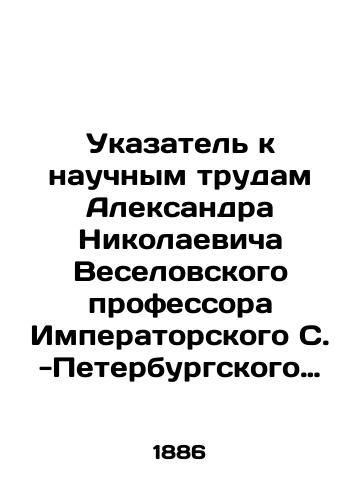 Указатель к научным трудам Александра Николаевича Веселовского профессора Императорского С. -Петербургского…

1886